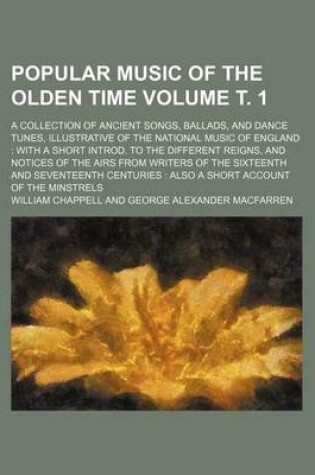 POPULAR MUSIC OF THE OLDEN TIME VOLUME T. 1

A COLLECTION OF ANCIENT SONGS, BALLADS, AND DANCE TUNES, ILLUSTRATIVE OF THE NATIONAL MUSIC OF ENGLAND : WITH A SHORT INTROD. TO THE DIFFERENT REIGNS, AND NOTICES OF THE AIRS FROM WRITERS OF THE SIXTEENTH AND SEVENTEENTH CENTURIES : ALSO A SHORT ACCOUNT OF THE MINSTRELS

WILLIAM CHAPPELL AND GEORGE ALEXANDER MACFARREN